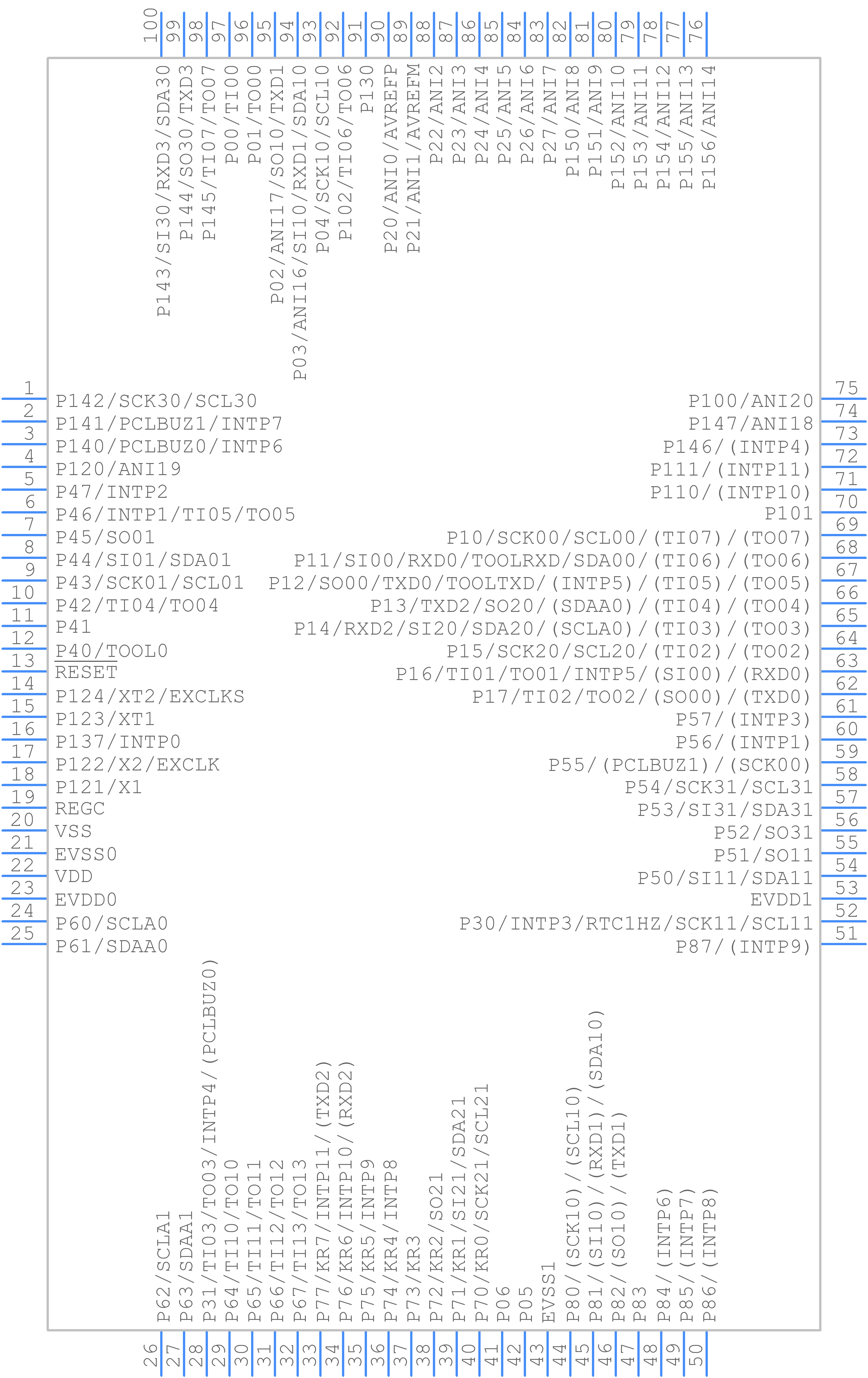 100
99
98
97
96
95
94
93
92
91
90
89
88
87
86
85
84
83
82
81
80
79
78
77
76

P143/SI30/RXD3/SDA30
P144/SO30/TXD3
P145/TI07/TO07
P00/TI00
P01/TO00
P02/ANI17/SO10/TXD1
P03/ANI16/SI10/RXD1/SDA10
P04/SCK10/SCL10
P102/TI06/TO06
P130
P20/ANI0/AVREFP
P21/ANI1/AVREFM
P22/ANI2
P23/ANI3
P24/ANI4
P25/ANI5
P26/ANI6
P27/ANI7
P150/ANI8
P151/ANI9
P152/ANI10
P153/ANI11
P154/ANI12
P155/ANI13
P156/ANI14

1 P142/SCK30/SCL30
2 P141/PCLBUZ1/INTP7
3 P140/PCLBUZ0/INTP6
4 P120/ANI19
5 P47/INTP2
6 P46/INTP1/TI05/TO05
7 P45/SO01
8 P44/SI01/SDA01
9 P43/SCK01/SCL01
10 P42/TI04/TO04
11 P41
12 P40/TOOL0
13 RESET
14 P124/XT2/EXCLKS
15 P123/XT1
16 P137/INTP0
17 P122/X2/EXCLK
18 P121/X1
19 REGC
20 VSS
21 EVSS0
22 VDD
23 EVDD0
24 P60/SCLA0
25 P61/SDAA0

P100/ANI20 75
P147/ANI18 74
P146/(INTP4) 73
P111/(INTP11) 72
P110/(INTP10) 71
P101 70
P10/SCK00/SCL00/(TI07)/(TO07) 69
P11/SI00/RXD0/TOOLRXD/SDA00/(TI06)/(TO06) 68
P12/SO00/TXD0/TOOLTXD/(INTP5)/(TI05)/(TO05) 67
P13/TXD2/SO20/(SDAA0)/(TI04)/(TO04) 66
P14/RXD2/SI20/SDA20/(SCLA0)/(TI03)/(TO03) 65
P15/SCK20/SCL20/(TI02)/(TO02) 64
P16/TI01/TO01/INTP5/(SI00)/(RXD0) 63
P17/TI02/TO02/(SO00)/(TXD0) 62
P57/(INTP3) 61
P56/(INTP1) 60
P55/(PCLBUZ1)/(SCK00) 59
P54/SCK31/SCL31 58
P53/SI31/SDA31 57
P52/SO31 56
P51/SO11 55
P50/SI11/SDA11 54
EVDD1 53
P30/INTP3/RTC1HZ/SCK11/SCL11 52
P87/(INTP9) 51

P62/SCLA1
P63/SDAA1
P31/TI03/TO03/INTP4/(PCLBUZ0)
P64/TI10/TO10
P65/TI11/TO11
P66/TI12/TO12
P67/TI13/TO13
P77/KR7/INTP11/(TXD2)
P76/KR6/INTP10/(RXD2)
P75/KR5/INTP9
P74/KR4/INTP8
P73/KR3
P72/KR2/SO21
P71/KR1/SI21/SDA21
P70/KR0/SCK21/SCL21
P06
P05
EVSS1
P80/(SCK10)/(SCL10)
P81/(SI10)/(RXD1)/(SDA10)
P82/(SO10)/(TXD1)
P83
P84/(INTP6)
P85/(INTP7)
P86/(INTP8)

26
27
28
29
30
31
32
33
34
35
36
37
38
39
40
41
42
43
44
45
46
47
48
49
50